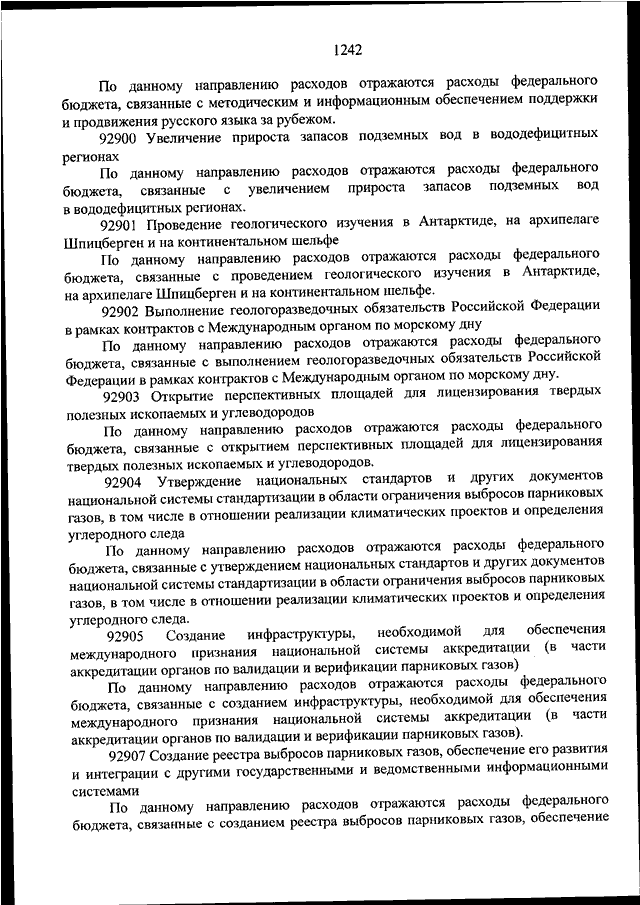 1242

По данному направлению расходов отражаются расходы федерального бюджета, связанные с методическим и информационным обеспечением поддержки и продвижения русского языка за рубежом.

92900 Увеличение прироста запасов подземных вод в вододефицитных регионах

По данному направлению расходов отражаются расходы федерального бюджета, связанные с увеличением прироста запасов подземных вод в вододефицитных регионах.

92901 Проведение геологического изучения в Антарктиде, на архипелаге Шпицберген и на континентальном шельфе

По данному направлению расходов отражаются расходы федерального бюджета, связанные с проведением геологического изучения в Антарктиде, на архипелаге Шпицберген и на континентальном шельфе.

92902 Выполнение геологоразведочных обязательств Российской Федерации в рамках контрактов с Международным органом по морскому дну

По данному направлению расходов отражаются расходы федерального бюджета, связанные с выполнением геологоразведочных обязательств Российской Федерации в рамках контрактов с Международным органом по морскому дну.

92903 Открытие перспективных площадей для лицензирования твердых полезных ископаемых и углеводородов

По данному направлению расходов отражаются расходы федерального бюджета, связанные с открытием перспективных площадей для лицензирования твердых полезных ископаемых и углеводородов.

92904 Утверждение национальных стандартов и других документов национальной системы стандартизации в области ограничения выбросов парниковых газов, в том числе в отношении реализации климатических проектов и определения углеродного следа

По данному направлению расходов отражаются расходы федерального бюджета, связанные с утверждением национальных стандартов и других документов национальной системы стандартизации в области ограничения выбросов парниковых газов, в том числе в отношении реализации климатических проектов и определения углеродного следа.

92905 Создание инфраструктуры, необходимой для обеспечения международного признания национальной системы аккредитации (в части аккредитации органов по валидации и верификации парниковых газов)

По данному направлению расходов отражаются расходы федерального бюджета, связанные с созданием инфраструктуры, необходимой для обеспечения международного признания национальной системы аккредитации (в части аккредитации органов по валидации и верификации парниковых газов).

92907 Создание реестра выбросов парниковых газов, обеспечение его развития и интеграции с другими государственными и ведомственными информационными системами

По данному направлению расходов отражаются расходы федерального бюджета, связанные с созданием реестра выбросов парниковых газов, обеспечение